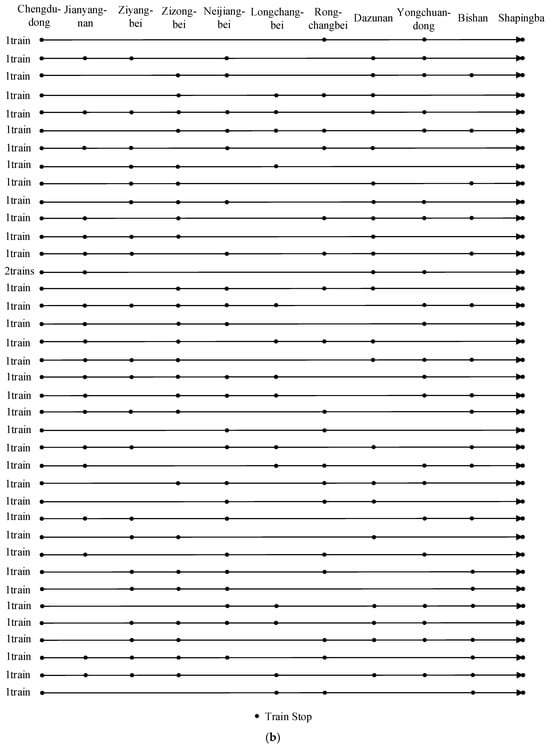 Chengdu-dong Jianyang-nan Ziyang-bei Zizong-bei Neijiang-bei Longchang-bei Rong-changbei Dazunan Yongchuan-dong Bishan Shapingba

1train
1train
1train
1train
1train
1train
1train
1train
1train
1train
1train
1train
1train
2trains
1train
1train
1train
1train
1train
1train
1train
1train
1train
1train
1train
1train
1train
1train
1train
1train
1train
1train
1train
1train
1train
1train
1train
1train

• Train Stop

(b)